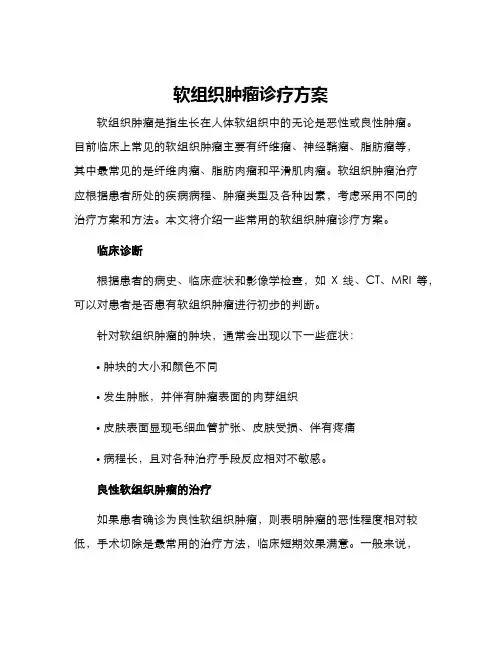 软组织肿瘤诊疗方案

软组织肿瘤是指生长在人体软组织中的无论是恶性或良性肿瘤。目前临床上常见的软组织肿瘤主要有纤维瘤、神经鞘瘤、脂肪瘤等，其中最常见的是纤维肉瘤、脂肪肉瘤和平滑肌肉瘤。软组织肿瘤治疗应根据患者所处的疾病病程、肿瘤类型及各种因素，考虑采用不同的治疗方案和方法。本文将介绍一些常用的软组织肿瘤诊疗方案。

临床诊断

根据患者的病史、临床症状和影像学检查，如 X 线、CT、MRI 等，可以对患者是否患有软组织肿瘤进行初步的判断。

针对软组织肿瘤的肿块，通常会出现以下一些症状：

• 肿块的大小和颜色不同

• 发生肿胀，并伴有肿瘤表面的肉芽组织

• 皮肤表面显现毛细血管扩张、皮肤受损、伴有疼痛

• 病程长，且对各种治疗手段反应相对不敏感。

良性软组织肿瘤的治疗

如果患者确诊为良性软组织肿瘤，则表明肿瘤的恶性程度相对较低，手术切除是最常用的治疗方法，临床短期效果满意。一般来说，